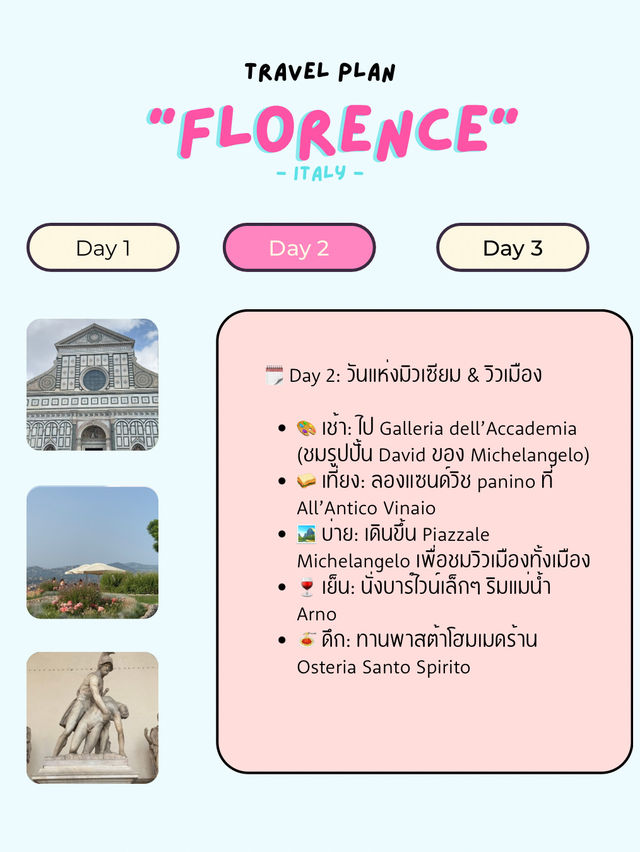 TRAVEL PLAN

"FLORENCE"

- ITALY -

Day 1

Day 2

Day 3

🗓️ Day 2: วันแห่งมิวเซียม & วิวเมือง

• 🎨 เช้า: ไป Galleria dell'Accademia (ชมรูปปั้น David ของ Michelangelo)
• 🥪 เที่ยง: ลองแซนด์วิช panino ที่ All'Antico Vinaio
• 🏞️ บ่าย: เดินขึ้น Piazzale Michelangelo เพื่อชมวิวเมืองทั้งเมือง
• 🍷 เย็น: นั่งบาร์ไวน์เล็กๆ ริมแม่น้ำ Arno
• 🍝 ดึก: ทานพาสต้าโฮมเมดร้าน Osteria Santo Spirito